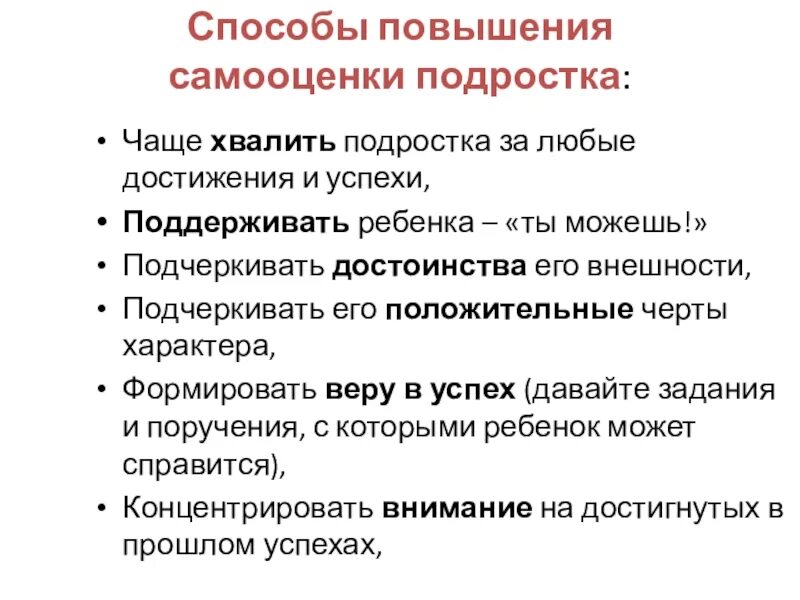 Способы повышения самооценки подростка:

• Чаще хвалить подростка за любые достижения и успехи,
• Поддерживать ребенка – «ты можешь!»
• Подчеркивать достоинства его внешности,
• Подчеркивать его положительные черты характера,
• Формировать веру в успех (давайте задания и поручения, с которыми ребенок может справится),
• Концентрировать внимание на достигнутых в прошлом успехах,